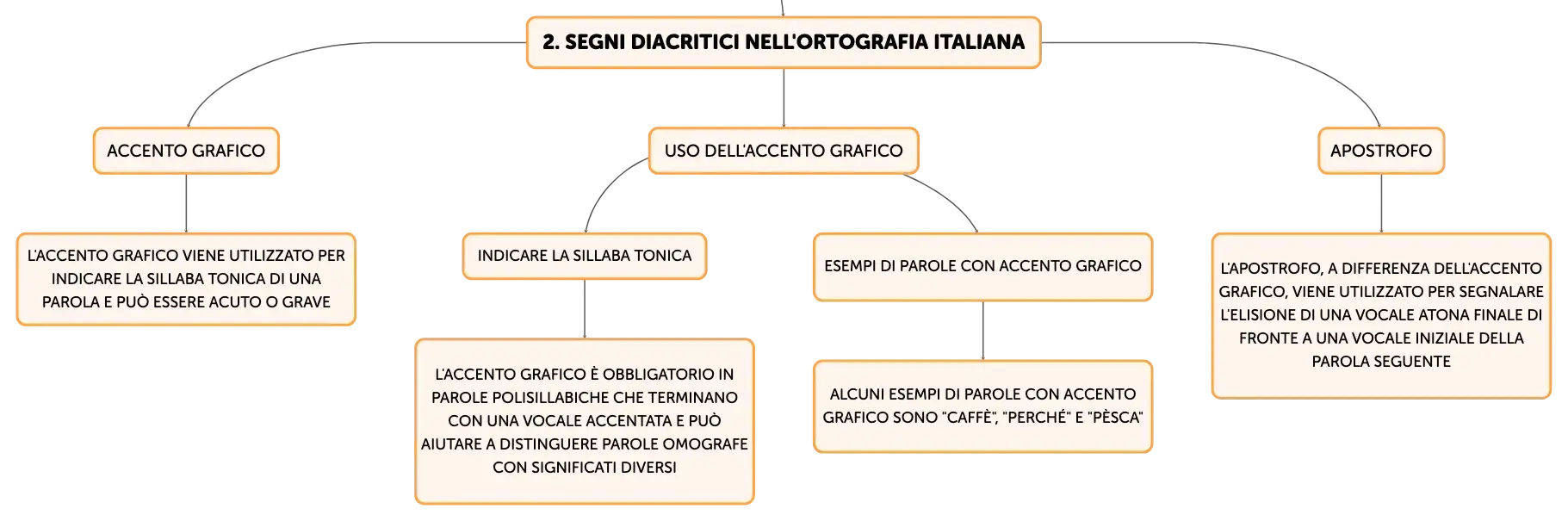 2. SEGNI DIACRITICI NELL'ORTOGRAFIA ITALIANA

ACCENTO GRAFICO

L'ACCENTO GRAFICO VIENE UTILIZZATO PER INDICARE LA SILLABA TONICA DI UNA PAROLA E PUÒ ESSERE ACUTO O GRAVE

USO DELL'ACCENTO GRAFICO

INDICARE LA SILLABA TONICA

L'ACCENTO GRAFICO È OBBLIGATORIO IN PAROLE POLISILLABICHE CHE TERMINANO CON UNA VOCALE ACCENTATA E PUÒ AIUTARE A DISTINGUERE PAROLE OMOGRAFE CON SIGNIFICATI DIVERSI

ESEMPI DI PAROLE CON ACCENTO GRAFICO

ALCUNI ESEMPI DI PAROLE CON ACCENTO GRAFICO SONO "CAFFÈ", "PERCHÉ" E "PÈSCA"

APOSTROFO

L'APOSTROFO, A DIFFERENZA DELL'ACCENTO GRAFICO, VIENE UTILIZZATO PER SEGNALARE L'ELISIONE DI UNA VOCALE ATONA FINALE DI FRONTE A UNA VOCALE INIZIALE DELLA PAROLA SEGUENTE